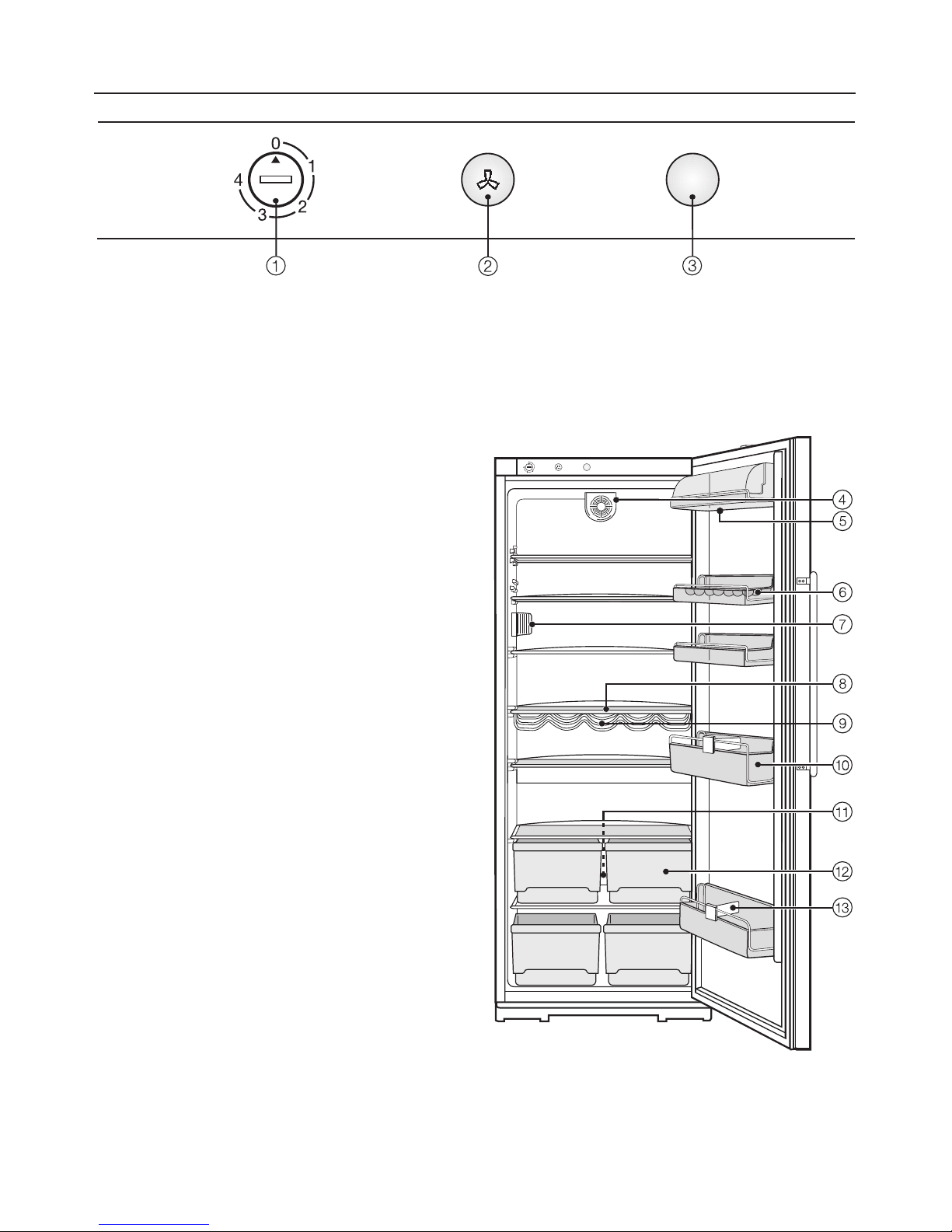 0
1
2
3
4

①
②
③

④
⑤
⑥
⑦
⑧
⑨
⑩
⑪
⑫
⑬